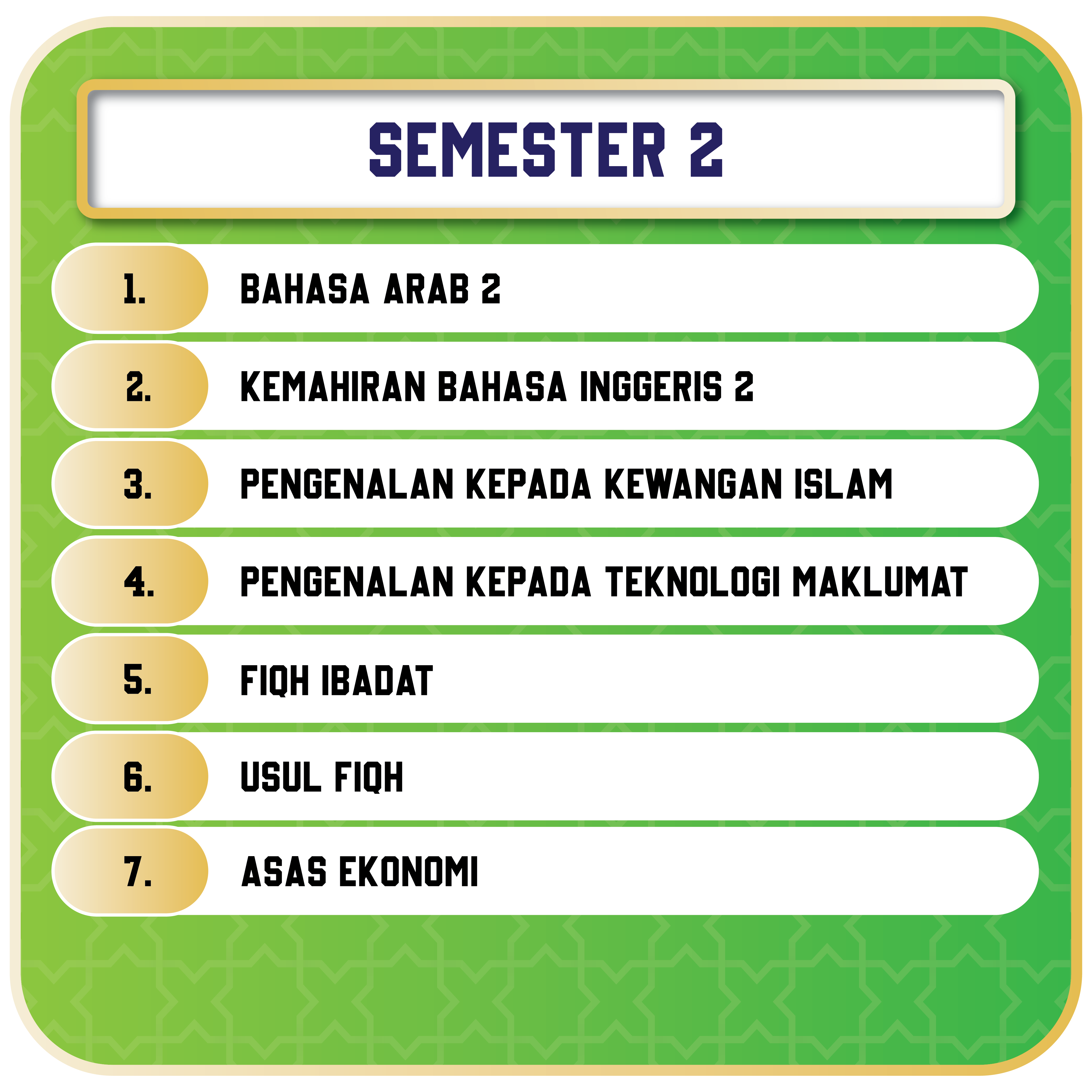 SEMESTER 2

1. BAHASA ARAB 2

2. KEMAHIRAN BAHASA INGGERIS 2

3. PENGENALAN KEPADA KEWANGAN ISLAM

4. PENGENALAN KEPADA TEKNOLOGI MAKLUMAT

5. FIQH IBADAT

6. USUL FIQH

7. ASAS EKONOMI